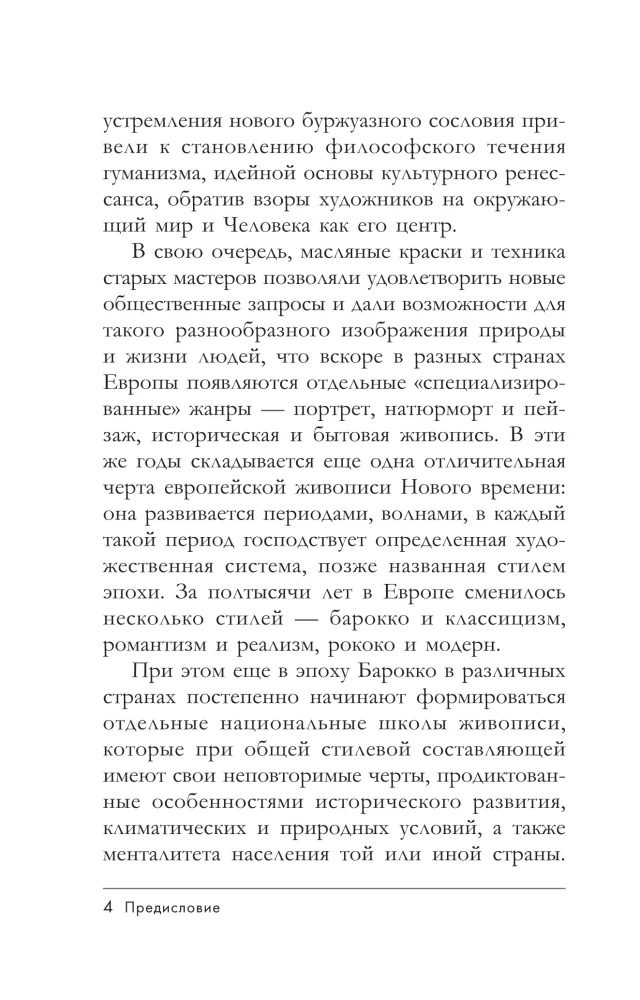 устремления нового буржуазного сословия привели к становлению философского течения гуманизма, идейной основы культурного ренессанса, обратив взоры художников на окружающий мир и Человека как его центр.

В свою очередь, масляные краски и техника старых мастеров позволяли удовлетворить новые общественные запросы и дали возможности для такого разнообразного изображения природы и жизни людей, что вскоре в разных странах Европы появляются отдельные «специализированные» жанры — портрет, натюрморт и пейзаж, историческая и бытовая живопись. В эти же годы складывается еще одна отличительная черта европейской живописи Нового времени: она развивается периодами, волнами, в каждый такой период господствует определенная художественная система, позже названная стилем эпохи. За полтысячи лет в Европе сменилось несколько стилей — барокко и классицизм, романтизм и реализм, рококо и модерн.

При этом еще в эпоху Барокко в различных странах постепенно начинают формироваться отдельные национальные школы живописи, которые при общей стилевой составляющей имеют свои неповторимые черты, продиктованные особенностями исторического развития, климатических и природных условий, а также менталитета населения той или иной страны.

4 Предисловие